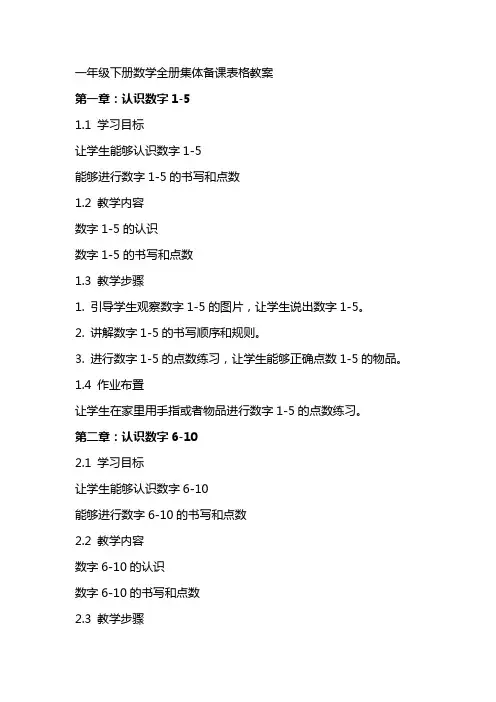 一年级下册数学全册集体备课表格教案

第一章：认识数字 1-5

1.1 学习目标

让学生能够认识数字 1-5

能够进行数字 1-5 的书写和点数

1.2 教学内容

数字 1-5 的认识

数字 1-5 的书写和点数

1.3 教学步骤

1. 引导学生观察数字 1-5 的图片，让学生说出数字 1-5。

2. 讲解数字 1-5 的书写顺序和规则。

3. 进行数字 1-5 的点数练习，让学生能够正确点数 1-5 的物品。

1.4 作业布置

让学生在家里用手指或者物品进行数字 1-5 的点数练习。

第二章：认识数字 6-10

2.1 学习目标

让学生能够认识数字 6-10

能够进行数字 6-10 的书写和点数

2.2 教学内容

数字 6-10 的认识

数字 6-10 的书写和点数

2.3 教学步骤